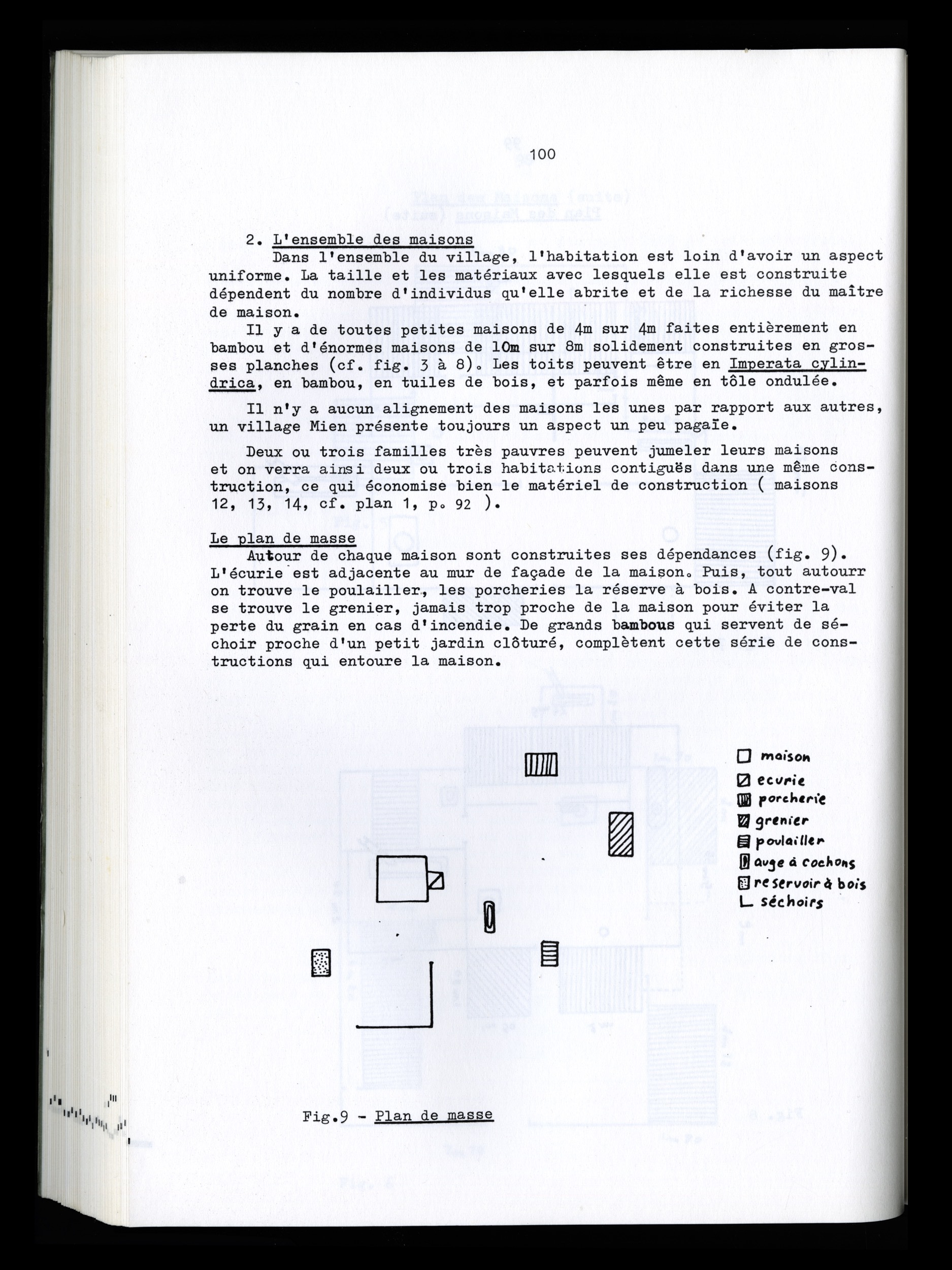 100

2. L'ensemble des maisons

Dans l'ensemble du village, l'habitation est loin d'avoir un aspect uniforme. La taille et les matériaux avec lesquels elle est construite dépendent du nombre d'individus qu'elle abrite et de la richesse du maître de maison.

Il y a de toutes petites maisons de 4m sur 4m faites entièrement en bambou et d'énormes maisons de 10m sur 8m solidement construites en grosses planches (cf. fig. 3 à 8). Les toits peuvent être en Imperata cylindrica, en bambou, en tuiles de bois, et parfois même en tôle ondulée.

Il n'y a aucun alignement des maisons les unes par rapport aux autres, un village Mien présente toujours un aspect un peu pagaïe.

Deux ou trois familles très pauvres peuvent jumeler leurs maisons et on verra ainsi deux ou trois habitations contiguës dans une même construction, ce qui économise bien le matériel de construction ( maisons 12, 13, 14, cf. plan 1, p. 92 ).

Le plan de masse

Autour de chaque maison sont construites ses dépendances (fig. 9). L'écurie est adjacente au mur de façade de la maison. Puis, tout autourr on trouve le poulailler, les porcheries la réserve à bois. A contre-val se trouve le grenier, jamais trop proche de la maison pour éviter la perte du grain en cas d'incendie. De grands bambous qui servent de séchoir proche d'un petit jardin clôturé, complètent cette série de constructions qui entoure la maison.

maison
ecurie
porcherie
grenier
poulailler
auge à cochons
reservoir à bois
séchoirs

Fig.9 - Plan de masse